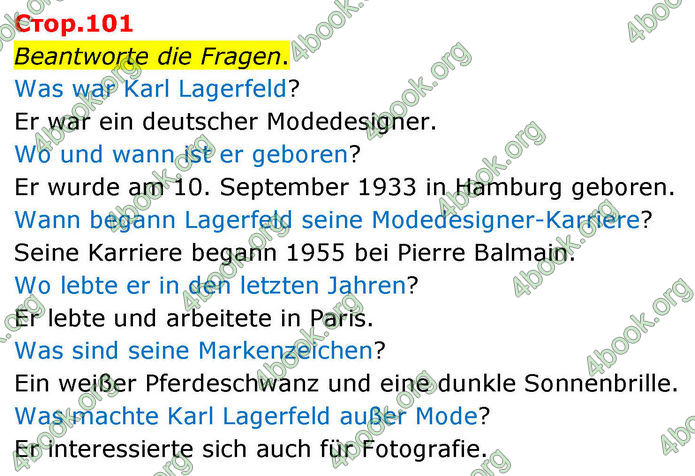 Стор.101
Beantworte die Fragen.
Was war Karl Lagerfeld?
Er war ein deutscher Modedesigner.
Wo und wann ist er geboren?
Er wurde am 10. September 1933 in Hamburg geboren.
Wann begann Lagerfeld seine Modedesigner-Karriere?
Seine Karriere begann 1955 bei Pierre Balmain.
Wo lebte er in den letzten Jahren?
Er lebte und arbeitete in Paris.
Was sind seine Markenzeichen?
Ein weißer Pferdeschwanz und eine dunkle Sonnenbrille.
Was machte Karl Lagerfeld außer Mode?
Er interessierte sich auch für Fotografie.

4book.org